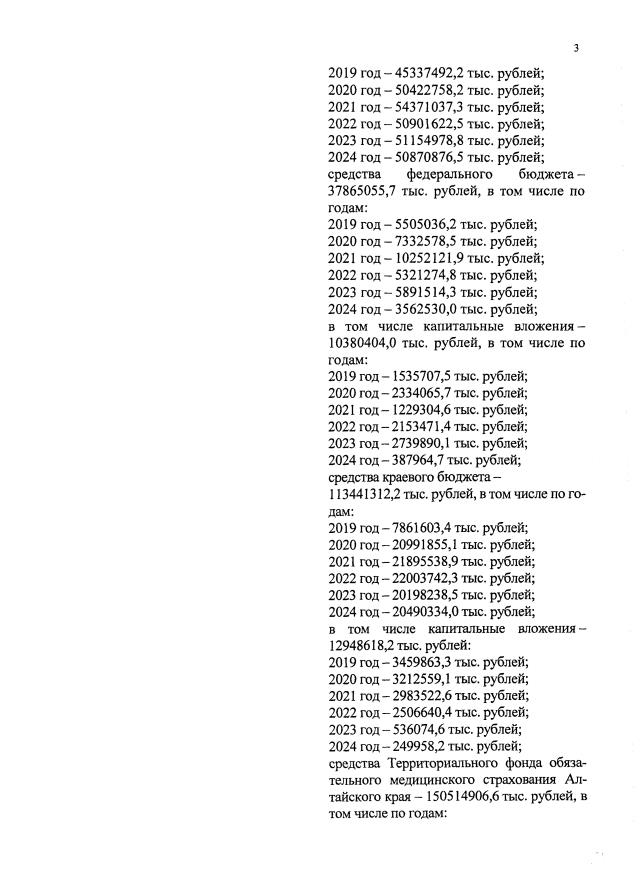 3

2019 год – 45337492,2 тыс. рублей;
2020 год – 50422758,2 тыс. рублей;
2021 год – 54371037,3 тыс. рублей;
2022 год – 50901622,5 тыс. рублей;
2023 год – 51154978,8 тыс. рублей;
2024 год – 50870876,5 тыс. рублей;
средства федерального бюджета – 37865055,7 тыс. рублей, в том числе по годам:
2019 год – 5505036,2 тыс. рублей;
2020 год – 7332578,5 тыс. рублей;
2021 год – 10252121,9 тыс. рублей;
2022 год – 5321274,8 тыс. рублей;
2023 год – 5891514,3 тыс. рублей;
2024 год – 3562530,0 тыс. рублей;
в том числе капитальные вложения – 10380404,0 тыс. рублей, в том числе по годам:
2019 год – 1535707,5 тыс. рублей;
2020 год – 2334065,7 тыс. рублей;
2021 год – 1229304,6 тыс. рублей;
2022 год – 2153471,4 тыс. рублей;
2023 год – 2739890,1 тыс. рублей;
2024 год – 387964,7 тыс. рублей;
средства краевого бюджета – 113441312,2 тыс. рублей, в том числе по годам:
2019 год – 7861603,4 тыс. рублей;
2020 год – 20991855,1 тыс. рублей;
2021 год – 21895538,9 тыс. рублей;
2022 год – 22003742,3 тыс. рублей;
2023 год – 20198238,5 тыс. рублей;
2024 год – 20490334,0 тыс. рублей;
в том числе капитальные вложения – 12948618,2 тыс. рублей:
2019 год – 3459863,3 тыс. рублей;
2020 год – 3212559,1 тыс. рублей;
2021 год – 2983522,6 тыс. рублей;
2022 год – 2506640,4 тыс. рублей;
2023 год – 536074,6 тыс. рублей;
2024 год – 249958,2 тыс. рублей;
средства Территориального фонда обязательного медицинского страхования Алтайского края – 150514906,6 тыс. рублей, в том числе по годам: